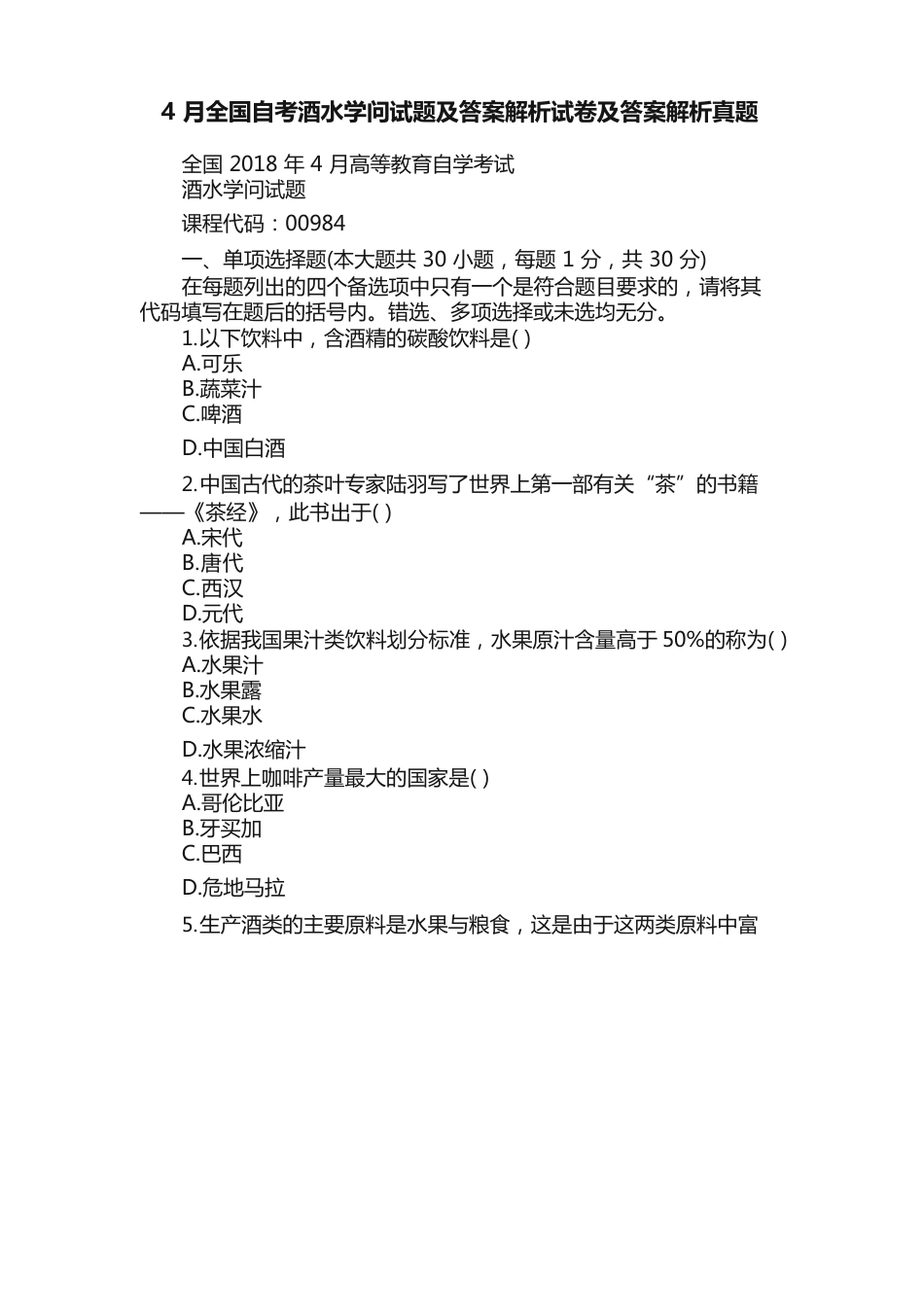 4 月全国自考酒水学问试题及答案解析试卷及答案解析真题

全国 2018 年 4 月高等教育自学考试
酒水学问试题

课程代码：00984

一、单项选择题(本大题共 30 小题，每题 1 分，共 30 分)

在每题列出的四个备选项中只有一个是符合题目要求的，请将其代码填写在题后的括号内。错选、多项选择或未选均无分。

1.以下饮料中，含酒精的碳酸饮料是( )
A.可乐
B.蔬菜汁
C.啤酒
D.中国白酒

2.中国古代的茶叶专家陆羽写了世界上第一部有关“茶”的书籍——《茶经》，此书出于( )
A.宋代
B.唐代
C.西汉
D.元代

3.依据我国果汁类饮料划分标准，水果原汁含量高于 50%的称为( )
A.水果汁
B.水果露
C.水果水
D.水果浓缩汁

4.世界上咖啡产量最大的国家是( )
A.哥伦比亚
B.牙买加
C.巴西
D.危地马拉

5.生产酒类的主要原料是水果与粮食，这是由于这两类原料中富